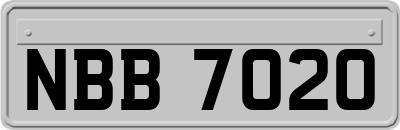 NBB 7020